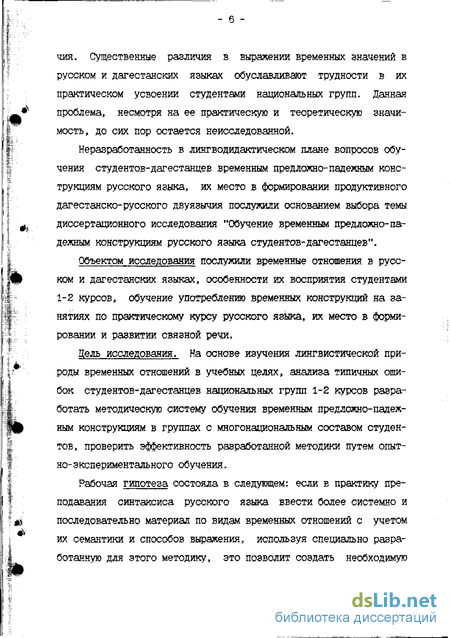 - 6 -

чия. Существенные различия в выражении временных значений в русском и дагестанских языках обуславливают трудности в их практическом усвоении студентами национальных групп. Данная проблема, несмотря на ее практическую и теоретическую значимость, до сих пор остается неисследованной.

Неразработанность в лингводидактическом плане вопросов обучения студентов-дагестанцев временным предложно-падежным конструкциям русского языка, их место в формировании продуктивного дагестанско-русского двуязычия послужили основанием выбора темы диссертационного исследования "Обучение временным предложно-падежным конструкциям русского языка студентов-дагестанцев".

Объектом исследования послужили временные отношения в русском и дагестанских языках, особенности их восприятия студентами 1-2 курсов, обучение употреблению временных конструкций на занятиях по практическому курсу русского языка, их место в формировании и развитии связной речи.

Цель исследования. На основе изучения лингвистической природы временных отношений в учебных целях, анализа типичных ошибок студентов-дагестанцев национальных групп 1-2 курсов разработать методическую систему обучения временным предложно-падежным конструкциям в группах с многонациональным составом студентов, проверить эффективность разработанной методики путем опытно-экспериментального обучения.

Рабочая гипотеза состояла в следующем: если в практику преподавания синтаксиса русского языка ввести более системно и последовательно материал по видам временных отношений с учетом их семантики и способов выражения, используя специально разработанную для этого методику, это позволит создать необходимую

dsLib.net
библиотека диссертаций